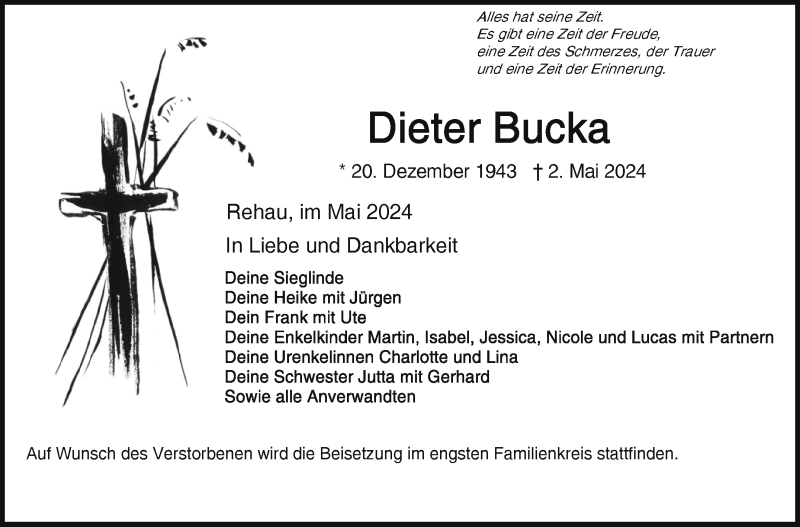 Alles hat seine Zeit.
Es gibt eine Zeit der Freude,
eine Zeit des Schmerzes, der Trauer
und eine Zeit der Erinnerung.

Dieter Bucka

* 20. Dezember 1943 † 2. Mai 2024

Rehau, im Mai 2024

In Liebe und Dankbarkeit

Deine Sieglinde
Deine Heike mit Jürgen
Dein Frank mit Ute
Deine Enkelkinder Martin, Isabel, Jessica, Nicole und Lucas mit Partnern
Deine Urenkelinnen Charlotte und Lina
Deine Schwester Jutta mit Gerhard
Sowie alle Anverwandten

Auf Wunsch des Verstorbenen wird die Beisetzung im engsten Familienkreis stattfinden.